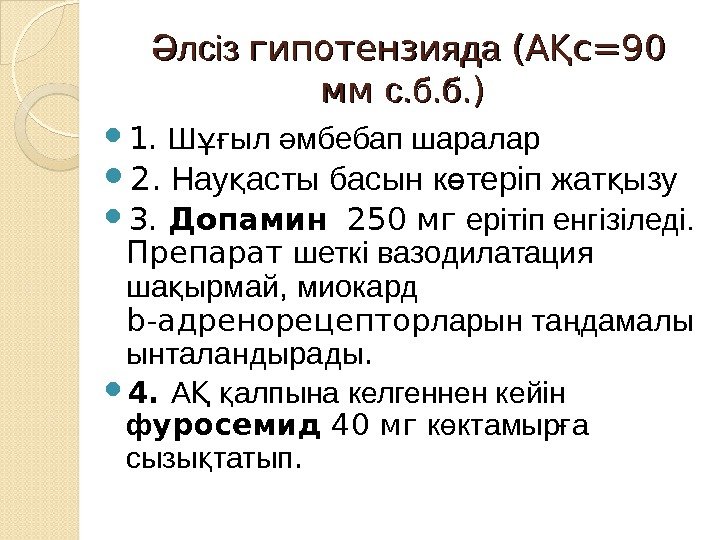 Әлсіз гипотензияда (АҚс=90 мм с.б.б.)

• 1. Шұғыл әмбебап шаралар

• 2. Науқасты басын көтеріп жатқызу

• 3. Допамин 250 мг ерітіп енгізіледі. Препарат шеткі вазодилатация шақырмай, миокард b-адренорецепторларын таңдамалы ынталандырады.

• 4. АҚ қалпына келгеннен кейін фуросемид 40 мг көктамырға сызықтатып.